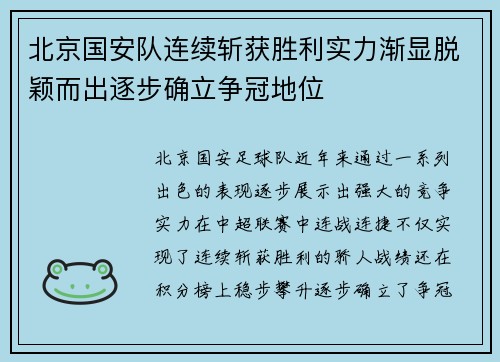 北京国安队连续斩获胜利实力渐显脱颖而出逐步确立争冠地位

北京国安足球队近年来通过一系列出色的表现逐步展示出强大的竞争实力在中超联赛中连战连捷不仅实现了连续斩获胜利的骄人战绩还在积分榜上稳步攀升逐步确立了争冠